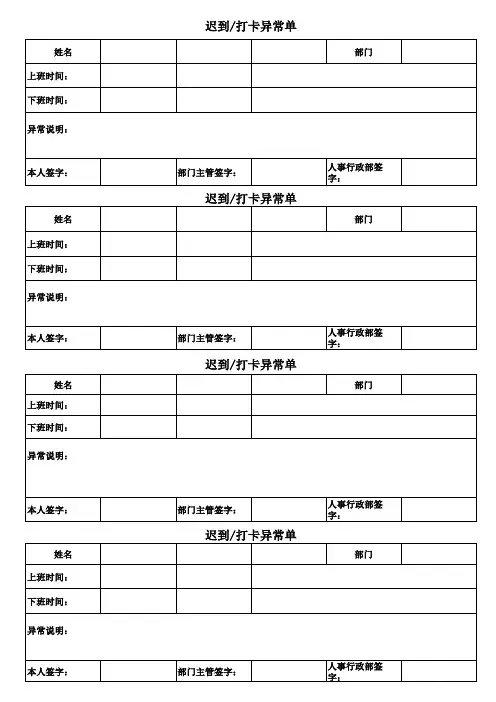 迟到/打卡异常单

| 姓名 | | | | 部门 | |
|---|---|---|---|---|---|
| 上班时间： | | | | | |
| 下班时间： | | | | | |
| 异常说明： | | | | | |
| 本人签字： | | 部门主管签字： | | 人事行政部签字： | |

迟到/打卡异常单

| 姓名 | | | | 部门 | |
|---|---|---|---|---|---|
| 上班时间： | | | | | |
| 下班时间： | | | | | |
| 异常说明： | | | | | |
| 本人签字： | | 部门主管签字： | | 人事行政部签字： | |

迟到/打卡异常单

| 姓名 | | | | 部门 | |
|---|---|---|---|---|---|
| 上班时间： | | | | | |
| 下班时间： | | | | | |
| 异常说明： | | | | | |
| 本人签字： | | 部门主管签字： | | 人事行政部签字： | |

迟到/打卡异常单

| 姓名 | | | | 部门 | |
|---|---|---|---|---|---|
| 上班时间： | | | | | |
| 下班时间： | | | | | |
| 异常说明： | | | | | |
| 本人签字： | | 部门主管签字： | | 人事行政部签字： | |